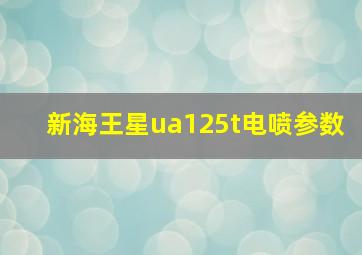 新海王星ua125t电喷参数